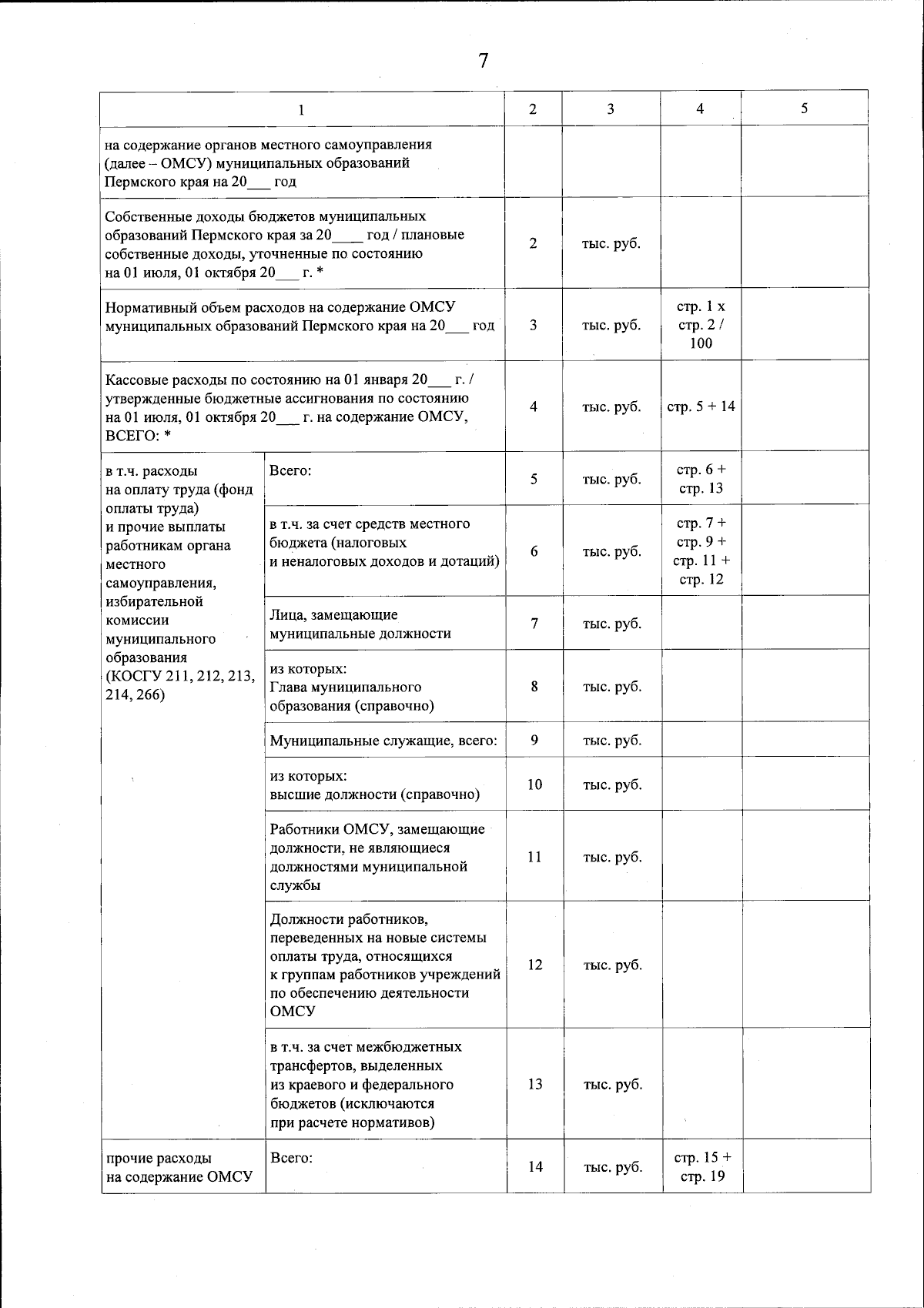 7

| 1 | | 2 | 3 | 4 | 5 |
|---|---|---|---|---|---|
| на содержание органов местного самоуправления (далее – ОМСУ) муниципальных образований Пермского края на 20___ год | | | | | |
| Собственные доходы бюджетов муниципальных образований Пермского края за 20____ год / плановые собственные доходы, уточненные по состоянию на 01 июля, 01 октября 20___ г. * | | 2 | тыс. руб. | | |
| Нормативный объем расходов на содержание ОМСУ муниципальных образований Пермского края на 20___ год | | 3 | тыс. руб. | стр. 1 х стр. 2 / 100 | |
| Кассовые расходы по состоянию на 01 января 20___ г. / утвержденные бюджетные ассигнования по состоянию на 01 июля, 01 октября 20___ г. на содержание ОМСУ, ВСЕГО: * | | 4 | тыс. руб. | стр. 5 + 14 | |
| в т.ч. расходы на оплату труда (фонд оплаты труда) и прочие выплаты работникам органа местного самоуправления, избирательной комиссии муниципального образования (КОСГУ 211, 212, 213, 214, 266) | Всего: | 5 | тыс. руб. | стр. 6 + стр. 13 | |
| | в т.ч. за счет средств местного бюджета (налоговых и неналоговых доходов и дотаций) | 6 | тыс. руб. | стр. 7 + стр. 9 + стр. 11 + стр. 12 | |
| | Лица, замещающие муниципальные должности | 7 | тыс. руб. | | |
| | из которых: Глава муниципального образования (справочно) | 8 | тыс. руб. | | |
| | Муниципальные служащие, всего: | 9 | тыс. руб. | | |
| | из которых: высшие должности (справочно) | 10 | тыс. руб. | | |
| | Работники ОМСУ, замещающие должности, не являющиеся должностями муниципальной службы | 11 | тыс. руб. | | |
| | Должности работников, переведенных на новые системы оплаты труда, относящихся к группам работников учреждений по обеспечению деятельности ОМСУ | 12 | тыс. руб. | | |
| | в т.ч. за счет межбюджетных трансфертов, выделенных из краевого и федерального бюджетов (исключаются при расчете нормативов) | 13 | тыс. руб. | | |
| прочие расходы на содержание ОМСУ | Всего: | 14 | тыс. руб. | стр. 15 + стр. 19 | |